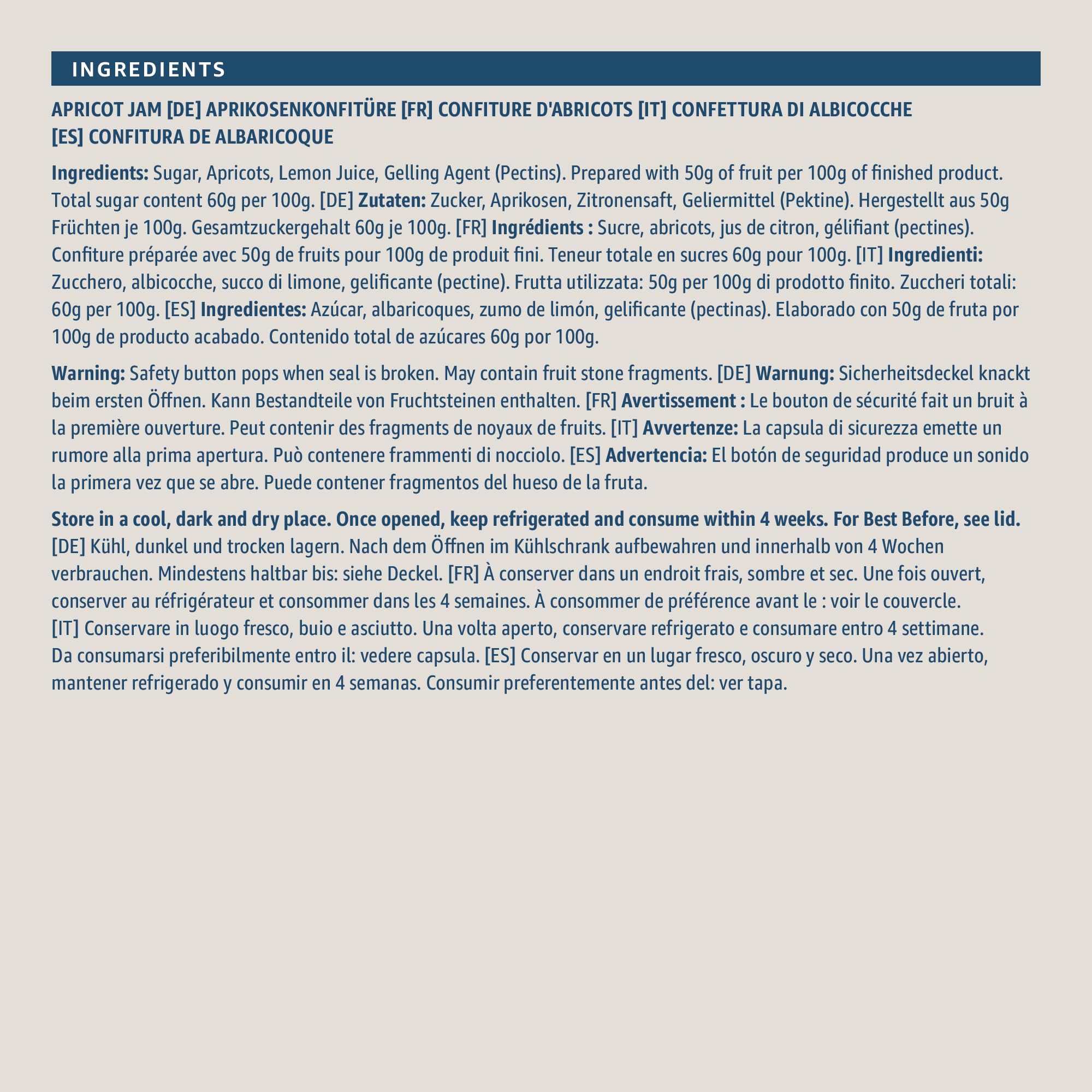 INGREDIENTS

APRICOT JAM [DE] APRIKOSENKONFITÜRE [FR] CONFITURE D'ABRICOTS [IT] CONFETTURA DI ALBICOCCHE [ES] CONFITURA DE ALBARICOQUE

Ingredients: Sugar, Apricots, Lemon Juice, Gelling Agent (Pectins). Prepared with 50g of fruit per 100g of finished product. Total sugar content 60g per 100g. [DE] Zutaten: Zucker, Aprikosen, Zitronensaft, Geliermittel (Pektine). Hergestellt aus 50g Früchten je 100g. Gesamtzuckergehalt 60g je 100g. [FR] Ingrédients : Sucre, abricots, jus de citron, gélifiant (pectines). Confiture préparée avec 50g de fruits pour 100g de produit fini. Teneur totale en sucres 60g pour 100g. [IT] Ingredienti: Zucchero, albicocche, succo di limone, gelificante (pectine). Frutta utilizzata: 50g per 100g di prodotto finito. Zuccheri totali: 60g per 100g. [ES] Ingredientes: Azúcar, albaricoques, zumo de limón, gelificante (pectinas). Elaborado con 50g de fruta por 100g de producto acabado. Contenido total de azúcares 60g por 100g.

Warning: Safety button pops when seal is broken. May contain fruit stone fragments. [DE] Warnung: Sicherheitsdeckel knackt beim ersten Öffnen. Kann Bestandteile von Fruchtsteinen enthalten. [FR] Avertissement : Le bouton de sécurité fait un bruit à la première ouverture. Peut contenir des fragments de noyaux de fruits. [IT] Avvertenze: La capsula di sicurezza emette un rumore alla prima apertura. Può contenere frammenti di nocciolo. [ES] Advertencia: El botón de seguridad produce un sonido la primera vez que se abre. Puede contener fragmentos del hueso de la fruta.

Store in a cool, dark and dry place. Once opened, keep refrigerated and consume within 4 weeks. For Best Before, see lid. [DE] Kühl, dunkel und trocken lagern. Nach dem Öffnen im Kühlschrank aufbewahren und innerhalb von 4 Wochen verbrauchen. Mindestens haltbar bis: siehe Deckel. [FR] À conserver dans un endroit frais, sombre et sec. Une fois ouvert, conserver au réfrigérateur et consommer dans les 4 semaines. À consommer de préférence avant le : voir le couvercle. [IT] Conservare in luogo fresco, buio e asciutto. Una volta aperto, conservare refrigerato e consumare entro 4 settimane. Da consumarsi preferibilmente entro il: vedere capsula. [ES] Conservar en un lugar fresco, oscuro y seco. Una vez abierto, mantener refrigerado y consumir en 4 semanas. Consumir preferentemente antes del: ver tapa.